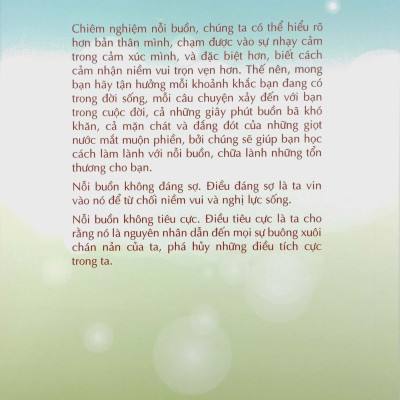 Chiêm nghiệm nỗi buồn, chúng ta có thể hiểu rõ hơn bản thân mình, chạm được vào sự nhạy cảm trong cảm xúc mình, và đặc biệt hơn, biết cách cảm nhận niềm vui trọn vẹn hơn. Thế nên, mong bạn hãy tận hưởng mỗi khoảnh khắc bạn đang có trong đời sống, mỗi câu chuyện xảy đến với bạn trong cuộc đời, cả những giây phút buồn bã khó khăn, cả mặn chát và đắng đót của những giọt nước mắt muộn phiền, bởi chúng sẽ giúp bạn học cách làm lành với nỗi buồn, chữa lành những tổn thương cho bạn.

Nỗi buồn không đáng sợ. Điều đáng sợ là ta vin vào nó để từ chối niềm vui và nghị lực sống.

Nỗi buồn không tiêu cực. Điều tiêu cực là ta cho rằng nó là nguyên nhân dẫn đến mọi sự buông xuôi chán nản của ta, phá hủy những điều tích cực trong ta.